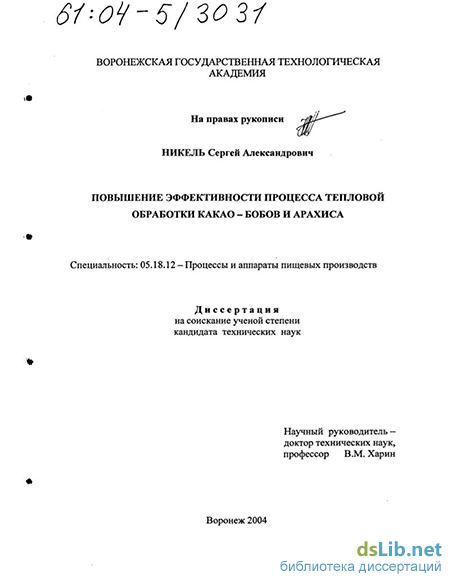 61:04-5/3031

ВОРОНЕЖСКАЯ ГОСУДАРСТВЕННАЯ ТЕХНОЛОГИЧЕСКАЯ АКАДЕМИЯ

На правах рукописи

НИКЕЛЬ Сергей Александрович

ПОВЫШЕНИЕ ЭФФЕКТИВНОСТИ ПРОЦЕССА ТЕПЛОВОЙ ОБРАБОТКИ КАКАО – БОБОВ И АРАХИСА

Специальность: 05.18.12 – Процессы и аппараты пищевых производств

Диссертация
на соискание ученой степени
кандидата технических наук

Научный руководитель –
доктор технических наук,
профессор В.М. Харин

Воронеж 2004

dsLib.net
библиотека диссертаций